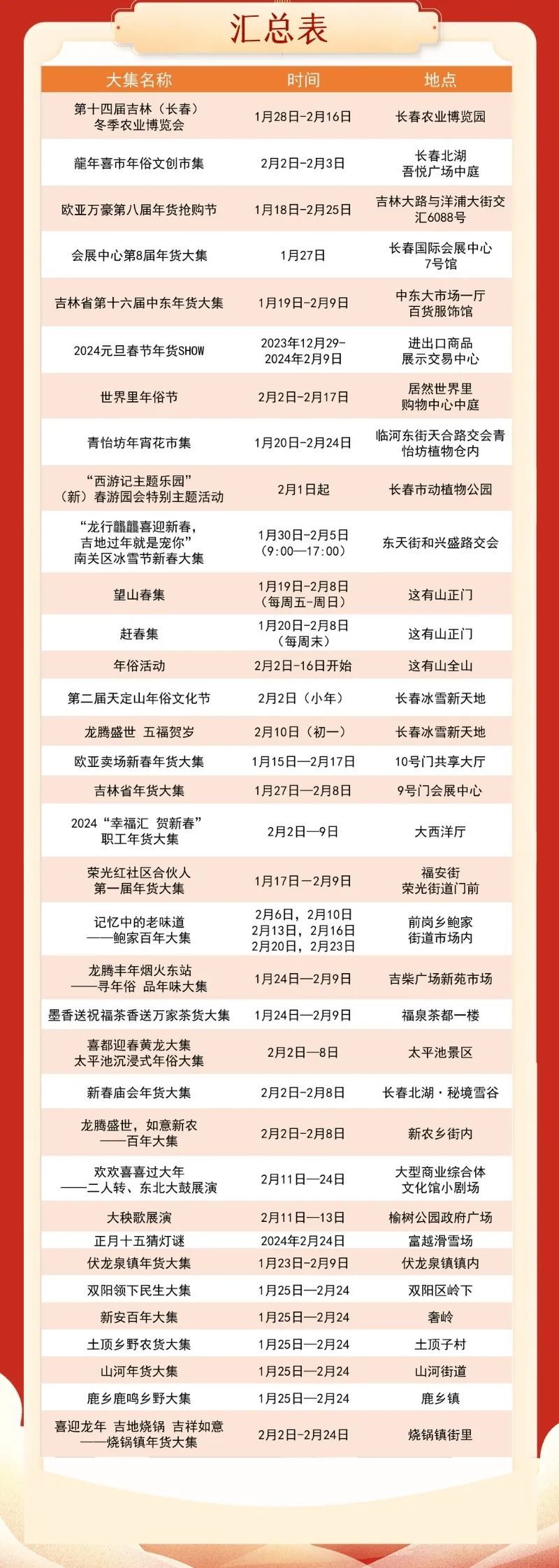 汇总表

| 大集名称 | 时间 | 地点 |
|---|---|---|
| 第十四届吉林（长春）冬季农业博览会 | 1月28日-2月16日 | 长春农业博览园 |
| 龍年喜市年俗文创市集 | 2月2日-2月3日 | 长春北湖吾悦广场中庭 |
| 欧亚万豪第八届年货抢购节 | 1月18日-2月25日 | 吉林大路与洋浦大街交汇6088号 |
| 会展中心第8届年货大集 | 1月27日 | 长春国际会展中心7号馆 |
| 吉林省第十六届中东年货大集 | 1月19日-2月9日 | 中东大市场一厅百货服饰馆 |
| 2024元旦春节年货SHOW | 2023年12月29-2024年2月9日 | 进出口商品展示交易中心 |
| 世界里年俗节 | 2月2日-2月17日 | 居然世界里购物中心中庭 |
| 青怡坊年宵花市集 | 1月20日-2月24日 | 临河东街天合路交会青怡坊植物仓内 |
| “西游记主题乐园”（新）春游园会特别主题活动 | 2月1日起 | 长春市动植物公园 |
| “龙行龘龘喜迎新春，吉地过年就是宠你”南关区冰雪节新春大集 | 1月30日-2月5日（9:00—17:00） | 东天街和兴盛路交会 |
| 望山春集 | 1月19日-2月8日（每周五-周日） | 这有山正门 |
| 赶春集 | 1月20日-2月8日（每周末） | 这有山正门 |
| 年俗活动 | 2月2日-16日开始 | 这有山全山 |
| 第二届天定山年俗文化节 | 2月2日（小年） | 长春冰雪新天地 |
| 龙腾盛世　五福贺岁 | 2月10日（初一） | 长春冰雪新天地 |
| 欧亚卖场新春年货大集 | 1月15日—2月17日 | 10号门共享大厅 |
| 吉林省年货大集 | 1月27日—2月8日 | 9号门会展中心 |
| 2024“幸福汇 贺新春”职工年货大集 | 2月2日—9日 | 大西洋厅 |
| 荣光红社区合伙人第一届年货大集 | 1月17日—2月9日 | 福安街荣光街道门前 |
| 记忆中的老味道——鲍家百年大集 | 2月6日，2月10日 2月13日，2月16日 2月20日，2月23日 | 前岗乡鲍家街道市场内 |
| 龙腾丰年烟火东站——寻年俗 品年味大集 | 1月24日—2月9日 | 吉柴广场新苑市场 |
| 墨香送祝福茶香送万家茶货大集 | 1月24日—2月9日 | 福泉茶都一楼 |
| 喜都迎春黄龙大集 太平池沉浸式年俗大集 | 2月2日—8日 | 太平池景区 |
| 新春庙会年货大集 | 2月2日-2月8日 | 长春北湖·秘境雪谷 |
| 龙腾盛世，如意新农——百年大集 | 2月2日-2月8日 | 新农乡街内 |
| 欢欢喜喜过大年——二人转、东北大鼓展演 | 2月11日—24日 | 大型商业综合体文化馆小剧场 |
| 大秧歌展演 | 2月11日—13日 | 榆树公园政府广场 |
| 正月十五猜灯谜 | 2024年2月24日 | 富越滑雪场 |
| 伏龙泉镇年货大集 | 1月23日-2月9日 | 伏龙泉镇镇内 |
| 双阳领下民生大集 | 1月25日—2月24 | 双阳区岭下 |
| 新安百年大集 | 1月25日—2月24 | 奢岭 |
| 土顶乡野农货大集 | 1月25日—2月24 | 土顶子村 |
| 山河年货大集 | 1月25日—2月24 | 山河街道 |
| 鹿乡鹿鸣乡野大集 | 1月25日—2月24 | 鹿乡镇 |
| 喜迎龙年 吉地烧锅 吉祥如意——烧锅镇年货大集 | 2月2日-2月24日 | 烧锅镇街里 |